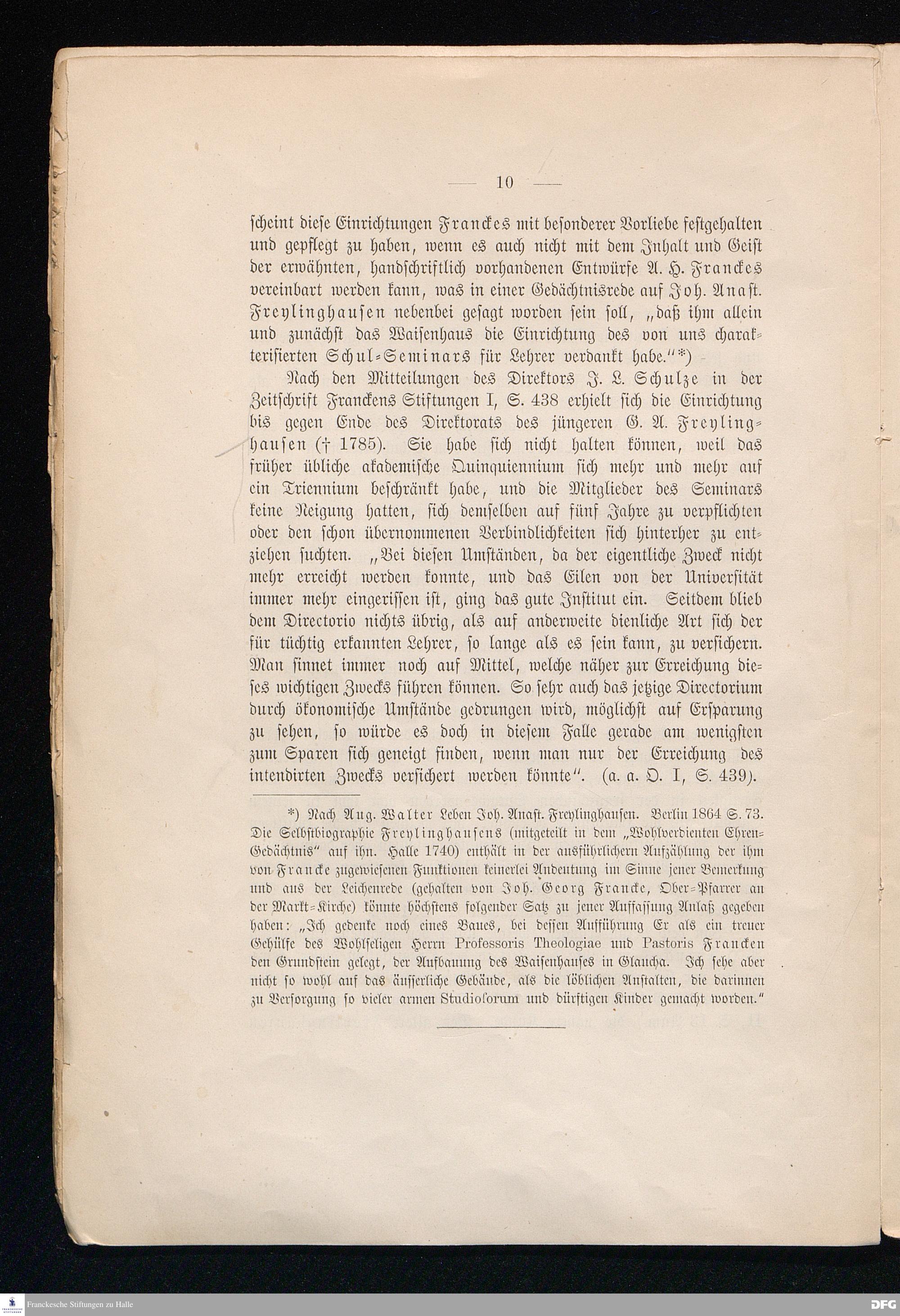 — 10 —

scheint diese Einrichtungen Franckes mit besonderer Vorliebe festgehalten und gepflegt zu haben, wenn es auch nicht mit dem Inhalt und Geist der erwähnten, handschriftlich vorhandenen Entwürfe A. H. Franckes vereinbart werden kann, was in einer Gedächtnisrede auf Joh. Anast. Freylinghausen nebenbei gesagt worden sein soll, „daß ihm allein und zunächst das Waisenhaus die Einrichtung des von uns charakterisierten Schul-Seminars für Lehrer verdankt habe.“*)

Nach den Mitteilungen des Direktors J. L. Schulze in der Zeitschrift Franckens Stiftungen I, S. 438 erhielt sich die Einrichtung bis gegen Ende des Direktorats des jüngeren G. A. Freylinghausen († 1785). Sie habe sich nicht halten können, weil das früher übliche akademische Quinquiennium sich mehr und mehr auf ein Triennium beschränkt habe, und die Mitglieder des Seminars keine Neigung hatten, sich demselben auf fünf Jahre zu verpflichten oder den schon übernommenen Verbindlichkeiten sich hinterher zu entziehen suchten. „Bei diesen Umständen, da der eigentliche Zweck nicht mehr erreicht werden konnte, und das Eilen von der Universität immer mehr eingerissen ist, ging das gute Institut ein. Seitdem blieb dem Directorio nichts übrig, als auf anderweite dienliche Art sich der für tüchtig erkannten Lehrer, so lange als es sein kann, zu versichern. Man sinnet immer noch auf Mittel, welche näher zur Erreichung dieses wichtigen Zwecks führen können. So sehr auch das jetzige Directorium durch ökonomische Umstände gedrungen wird, möglichst auf Ersparung zu sehen, so würde es doch in diesem Falle gerade am wenigsten zum Sparen sich geneigt finden, wenn man nur der Erreichung des intendirten Zwecks versichert werden könnte“. (a. a. O. I, S. 439).

*) Nach Aug. Walter Leben Joh. Anast. Freylinghausen. Berlin 1864 S. 73. Die Selbstbiographie Freylinghausens (mitgeteilt in dem „Wohlverdienten Ehren-Gedächtnis“ auf ihn. Halle 1740) enthält in der ausführlichern Aufzählung der ihm von Francke zugewiesenen Funktionen keinerlei Andeutung im Sinne jener Bemerkung und aus der Leichenrede (gehalten von Joh. Georg Francke, Ober-Pfarrer an der Markt-Kirche) könnte höchstens folgender Satz zu jener Auffassung Anlaß gegeben haben: „Ich gedenke noch eines Baues, bei dessen Aufführung Er als ein treuer Gehülfe des Wohlseligen Herrn Professoris Theologiae und Pastoris Francken den Grundstein gelegt, der Aufbauung des Waisenhauses in Glaucha. Ich sehe aber nicht so wohl auf das äusserliche Gebäude, als die löblichen Anstalten, die darinnen zu Versorgung so vieler armen Studiosorum und dürftigen Kinder gemacht worden.“

Franckesche Stiftungen zu Halle

DFG